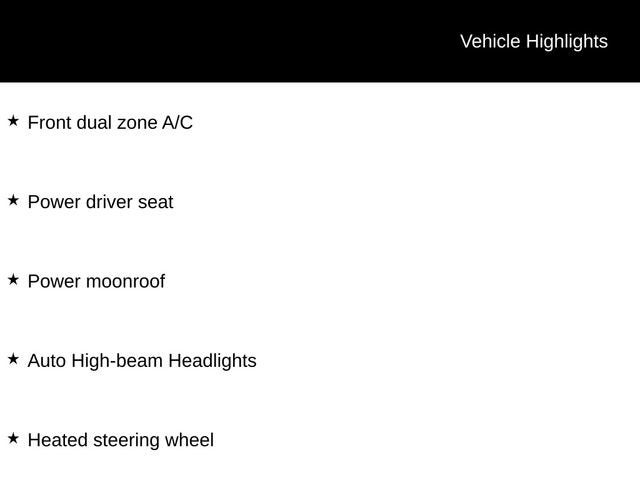 Vehicle Highlights

★ Front dual zone A/C

★ Power driver seat

★ Power moonroof

★ Auto High-beam Headlights

★ Heated steering wheel